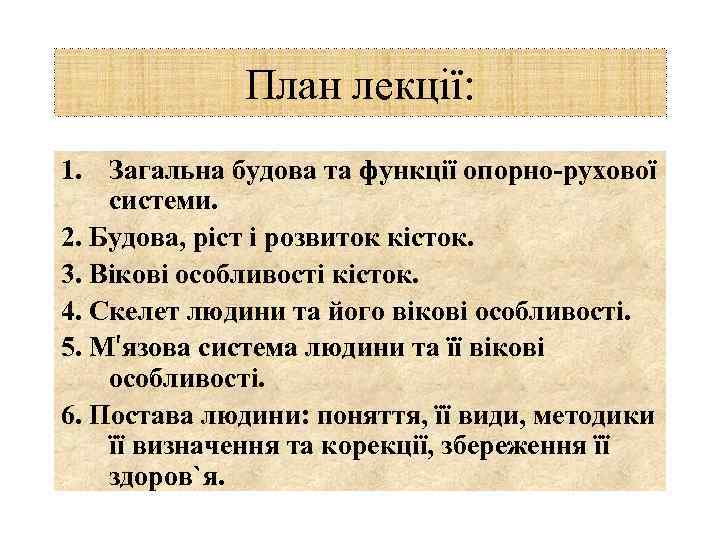 План лекції:

1. Загальна будова та функції опорно-рухової системи.

2. Будова, ріст і розвиток кісток.

3. Вікові особливості кісток.

4. Скелет людини та його вікові особливості.

5. М'язова система людини та її вікові особливості.

6. Постава людини: поняття, її види, методики її визначення та корекції, збереження її здоров`я.